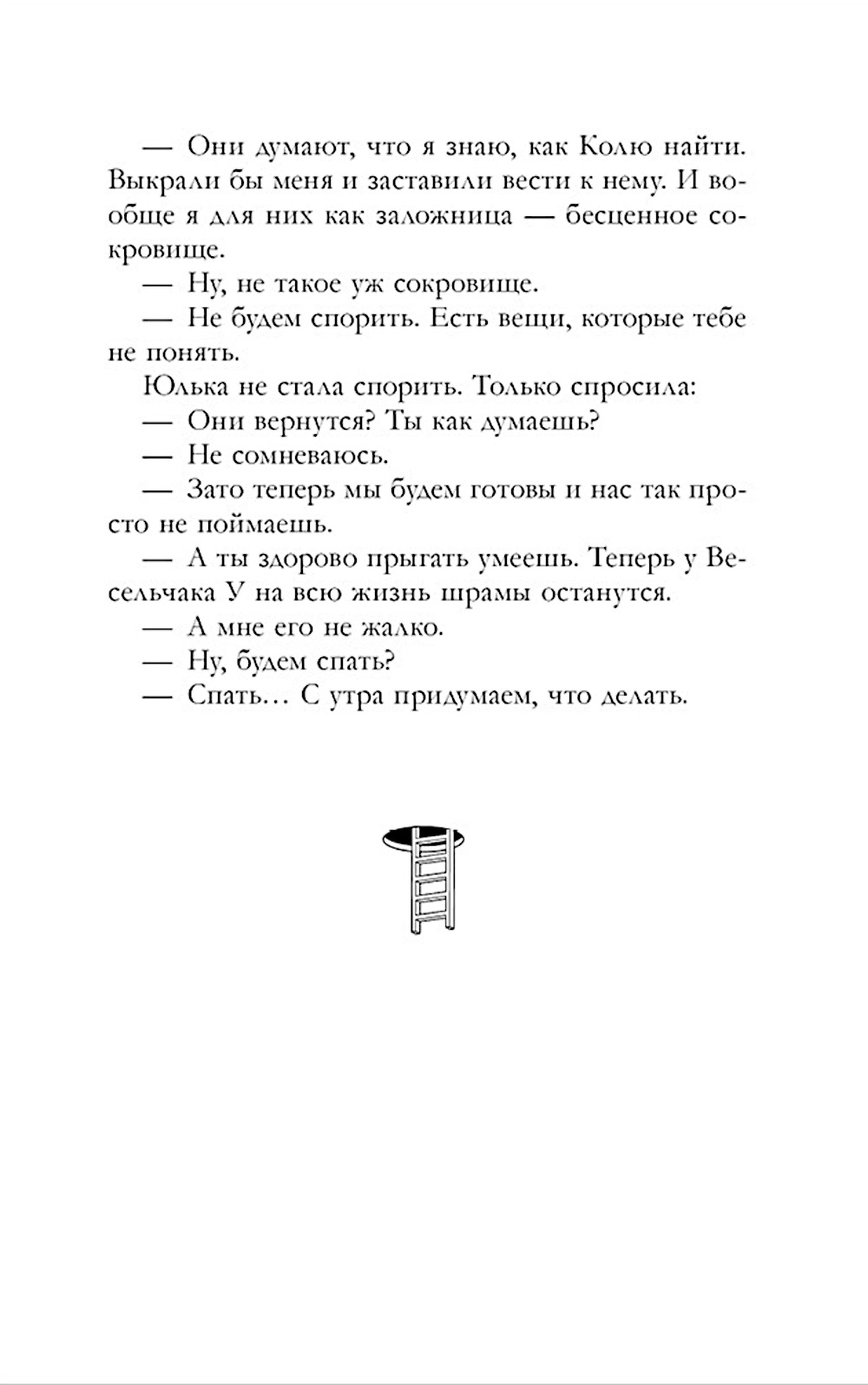 — Они думают, что я знаю, как Колю найти. Выкрали бы меня и заставили вести к нему. И вообще я для них как заложница — бесценное сокровище.

— Ну, не такое уж сокровище.

— Не будем спорить. Есть вещи, которые тебе не понять.

Юлька не стала спорить. Только спросила:

— Они вернутся? Ты как думаешь?

— Не сомневаюсь.

— Зато теперь мы будем готовы и нас так просто не поймаешь.

— А ты здорово прыгать умеешь. Теперь у Весельчака У на всю жизнь шрамы останутся.

— А мне его не жалко.

— Ну, будем спать?

— Спать… С утра придумаем, что делать.